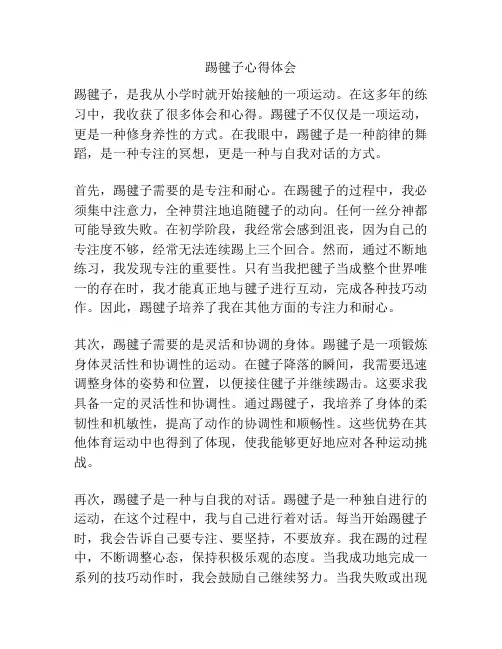 踢毽子心得体会

踢毽子，是我从小学时就开始接触的一项运动。在这多年的练习中，我收获了很多体会和心得。踢毽子不仅仅是一项运动，更是一种修身养性的方式。在我眼中，踢毽子是一种韵律的舞蹈，是一种专注的冥想，更是一种与自我对话的方式。

首先，踢毽子需要的是专注和耐心。在踢毽子的过程中，我必须集中注意力，全神贯注地追随毽子的动向。任何一丝分神都可能导致失败。在初学阶段，我经常会感到沮丧，因为自己的专注度不够，经常无法连续踢上三个回合。然而，通过不断地练习，我发现专注的重要性。只有当我把毽子当成整个世界唯一的存在时，我才能真正地与毽子进行互动，完成各种技巧动作。因此，踢毽子培养了我在其他方面的专注力和耐心。

其次，踢毽子需要的是灵活和协调的身体。踢毽子是一项锻炼身体灵活性和协调性的运动。在毽子降落的瞬间，我需要迅速调整身体的姿势和位置，以便接住毽子并继续踢击。这要求我具备一定的灵活性和协调性。通过踢毽子，我培养了身体的柔韧性和机敏性，提高了动作的协调性和顺畅性。这些优势在其他体育运动中也得到了体现，使我能够更好地应对各种运动挑战。

再次，踢毽子是一种与自我的对话。踢毽子是一种独自进行的运动，在这个过程中，我与自己进行着对话。每当开始踢毽子时，我会告诉自己要专注、要坚持，不要放弃。我在踢的过程中，不断调整心态，保持积极乐观的态度。当我成功地完成一系列的技巧动作时，我会鼓励自己继续努力。当我失败或出现